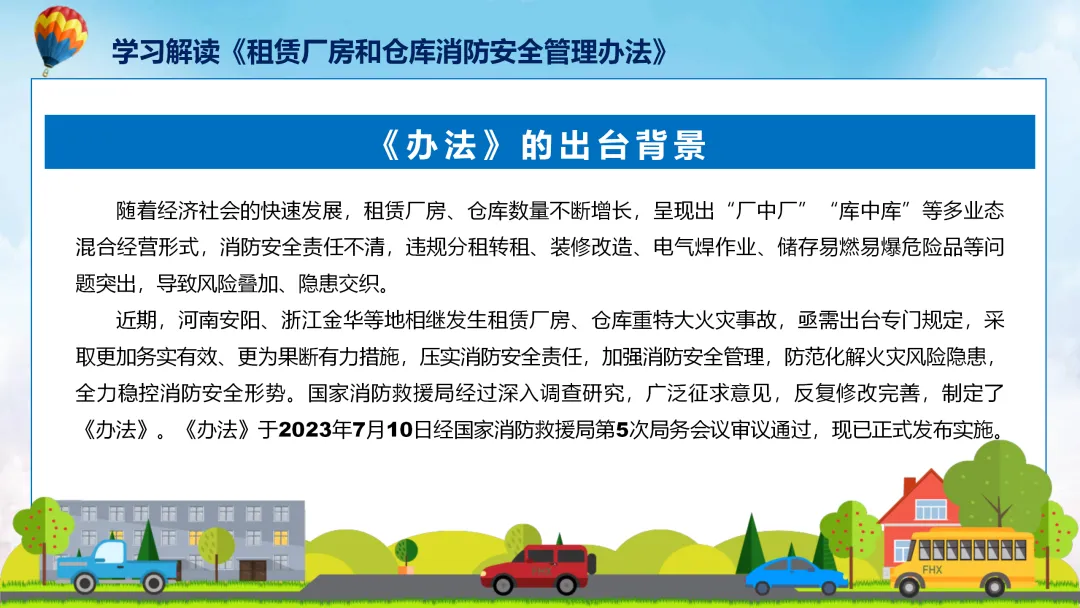 学习解读《租赁厂房和仓库消防安全管理办法》

《办法》的出台背景

随着经济社会的快速发展，租赁厂房、仓库数量不断增长，呈现出“厂中厂”“库中库”等多业态混合经营形式，消防安全责任不清，违规分租转租、装修改造、电气焊作业、储存易燃易爆危险品等问题突出，导致风险叠加、隐患交织。

近期，河南安阳、浙江金华等地相继发生租赁厂房、仓库重特大火灾事故，亟需出台专门规定，采取更加务实有效、更为果断有力措施，压实消防安全责任，加强消防安全管理，防范化解火灾风险隐患，全力稳控消防安全形势。国家消防救援局经过深入调查研究，广泛征求意见，反复修改完善，制定了《办法》。《办法》于2023年7月10日经国家消防救援局第5次局务会议审议通过，现已正式发布实施。

FHX